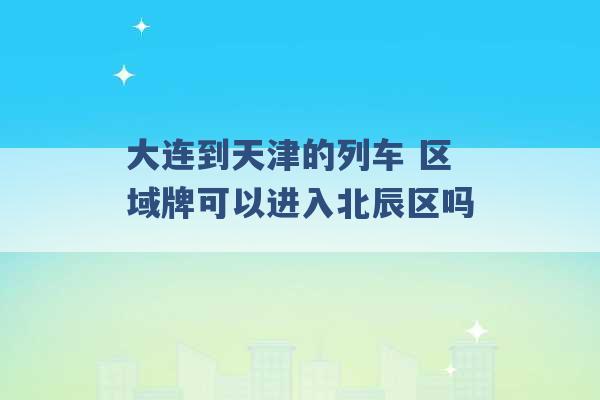 大连到天津的列车 区域牌可以进入北辰区吗